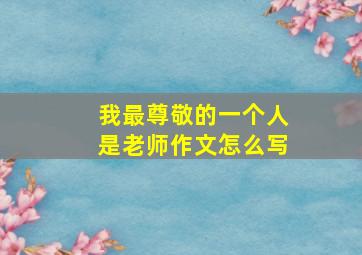 我最尊敬的一个人
是老师作文怎么写